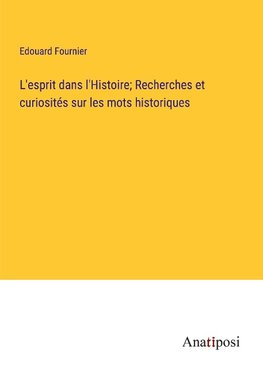 Edouard Fournier

L'esprit dans l'Histoire; Recherches et curiosités sur les mots historiques

Anatiposi